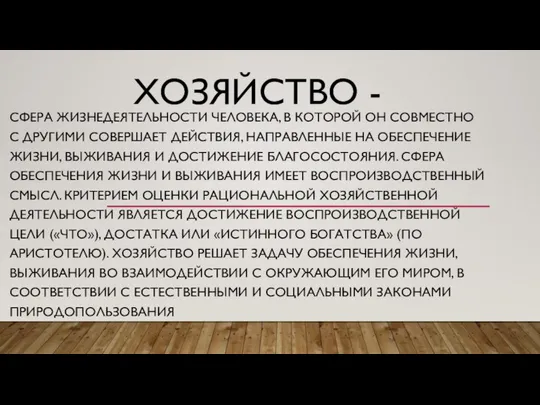 ХОЗЯЙСТВО -

СФЕРА ЖИЗНЕДЕЯТЕЛЬНОСТИ ЧЕЛОВЕКА, В КОТОРОЙ ОН СОВМЕСТНО С ДРУГИМИ СОВЕРШАЕТ ДЕЙСТВИЯ, НАПРАВЛЕННЫЕ НА ОБЕСПЕЧЕНИЕ ЖИЗНИ, ВЫЖИВАНИЯ И ДОСТИЖЕНИЕ БЛАГОСОСТОЯНИЯ. СФЕРА ОБЕСПЕЧЕНИЯ ЖИЗНИ И ВЫЖИВАНИЯ ИМЕЕТ ВОСПРОИЗВОДСТВЕННЫЙ СМЫСЛ. КРИТЕРИЕМ ОЦЕНКИ РАЦИОНАЛЬНОЙ ХОЗЯЙСТВЕННОЙ ДЕЯТЕЛЬНОСТИ ЯВЛЯЕТСЯ ДОСТИЖЕНИЕ ВОСПРОИЗВОДСТВЕННОЙ ЦЕЛИ («ЧТО»), ДОСТАТКА ИЛИ «ИСТИННОГО БОГАТСТВА» (ПО АРИСТОТЕЛЮ). ХОЗЯЙСТВО РЕШАЕТ ЗАДАЧУ ОБЕСПЕЧЕНИЯ ЖИЗНИ, ВЫЖИВАНИЯ ВО ВЗАИМОДЕЙСТВИИ С ОКРУЖАЮЩИМ ЕГО МИРОМ, В СООТВЕТСТВИИ С ЕСТЕСТВЕННЫМИ И СОЦИАЛЬНЫМИ ЗАКОНАМИ ПРИРОДОПОЛЬЗОВАНИЯ